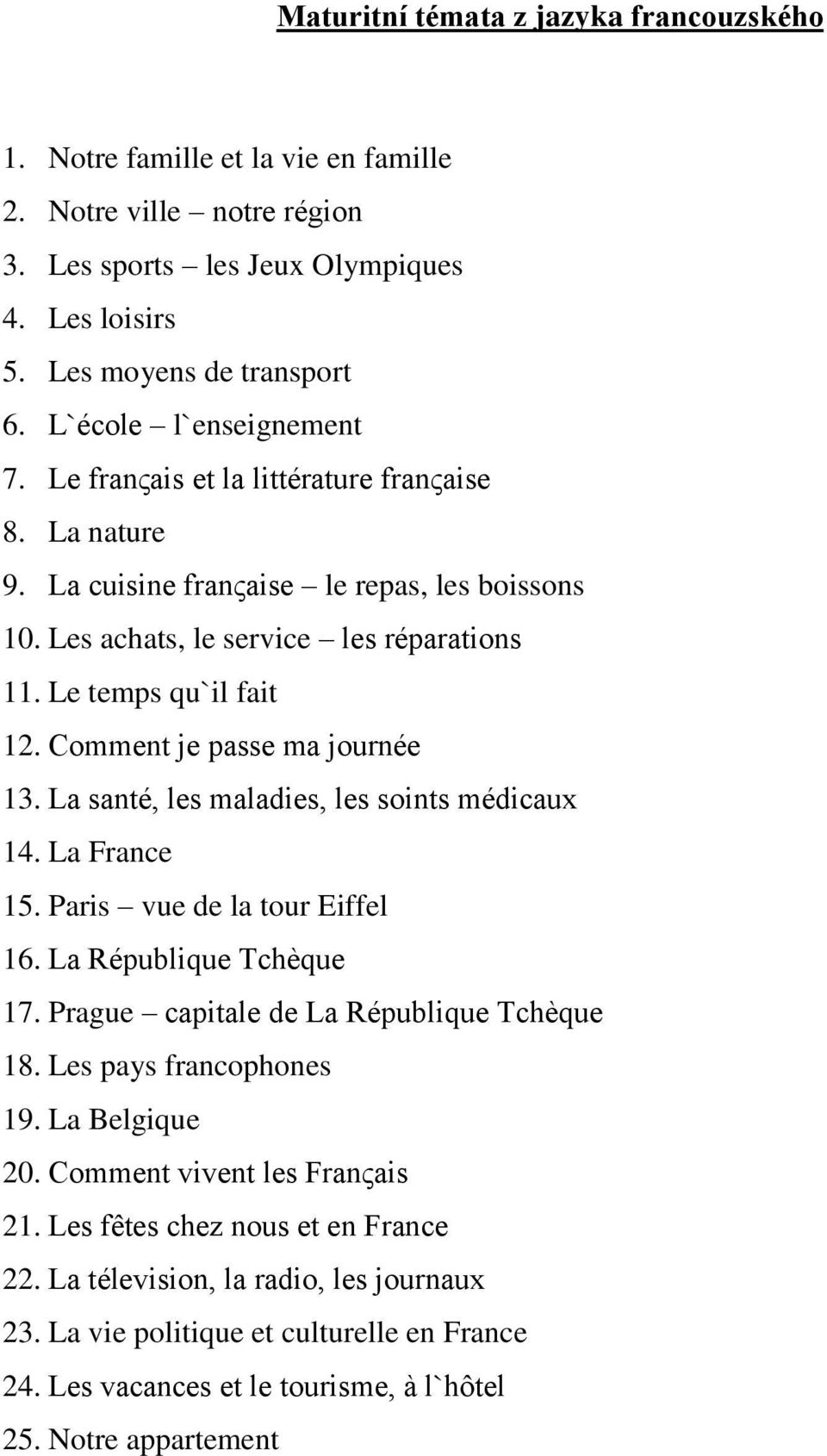 Maturitní témata z jazyka francouzského

1. Notre famille et la vie en famille
2. Notre ville – notre région
3. Les sports – les Jeux Olympiques
4. Les loisirs
5. Les moyens de transport
6. L`école – l`enseignement
7. Le français et la littérature française
8. La nature
9. La cuisine française – le repas, les boissons
10. Les achats, le service – les réparations
11. Le temps qu`il fait
12. Comment je passe ma journée
13. La santé, les maladies, les soints médicaux
14. La France
15. Paris – vue de la tour Eiffel
16. La République Tchèque
17. Prague – capitale de La République Tchèque
18. Les pays francophones
19. La Belgique
20. Comment vivent les Français
21. Les fêtes chez nous et en France
22. La télevision, la radio, les journaux
23. La vie politique et culturelle en France
24. Les vacances et le tourisme, à l`hôtel
25. Notre appartement